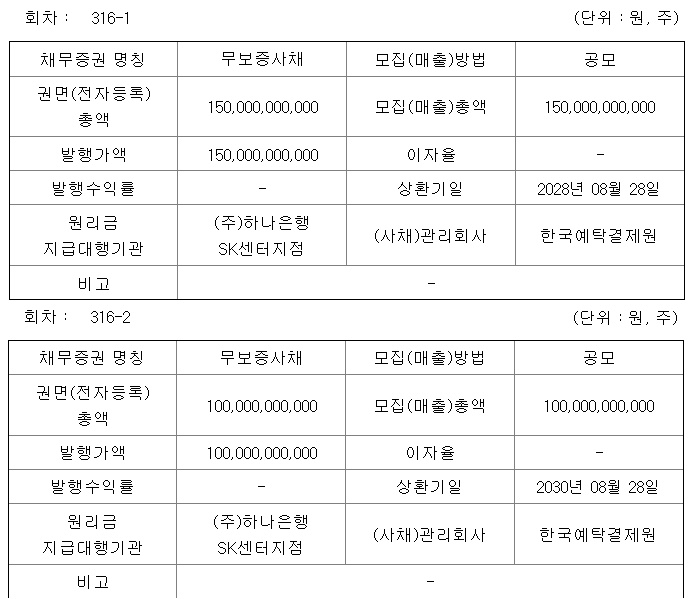 회차 : 316-1 (단위 : 원, 주)

| 채무증권 명칭 | 무보증사채 | 모집(매출)방법 | 공모 |
|---|---|---|---|
| 권면(전자등록) 총액 | 150,000,000,000 | 모집(매출)총액 | 150,000,000,000 |
| 발행가액 | 150,000,000,000 | 이자율 | - |
| 발행수익률 | - | 상환기일 | 2028년 08월 28일 |
| 원리금 지급대행기관 | (주)하나은행 SK센터지점 | (사채)관리회사 | 한국예탁결제원 |
| 비고 | - | | |

회차 : 316-2 (단위 : 원, 주)

| 채무증권 명칭 | 무보증사채 | 모집(매출)방법 | 공모 |
|---|---|---|---|
| 권면(전자등록) 총액 | 100,000,000,000 | 모집(매출)총액 | 100,000,000,000 |
| 발행가액 | 100,000,000,000 | 이자율 | - |
| 발행수익률 | - | 상환기일 | 2030년 08월 28일 |
| 원리금 지급대행기관 | (주)하나은행 SK센터지점 | (사채)관리회사 | 한국예탁결제원 |
| 비고 | - | | |